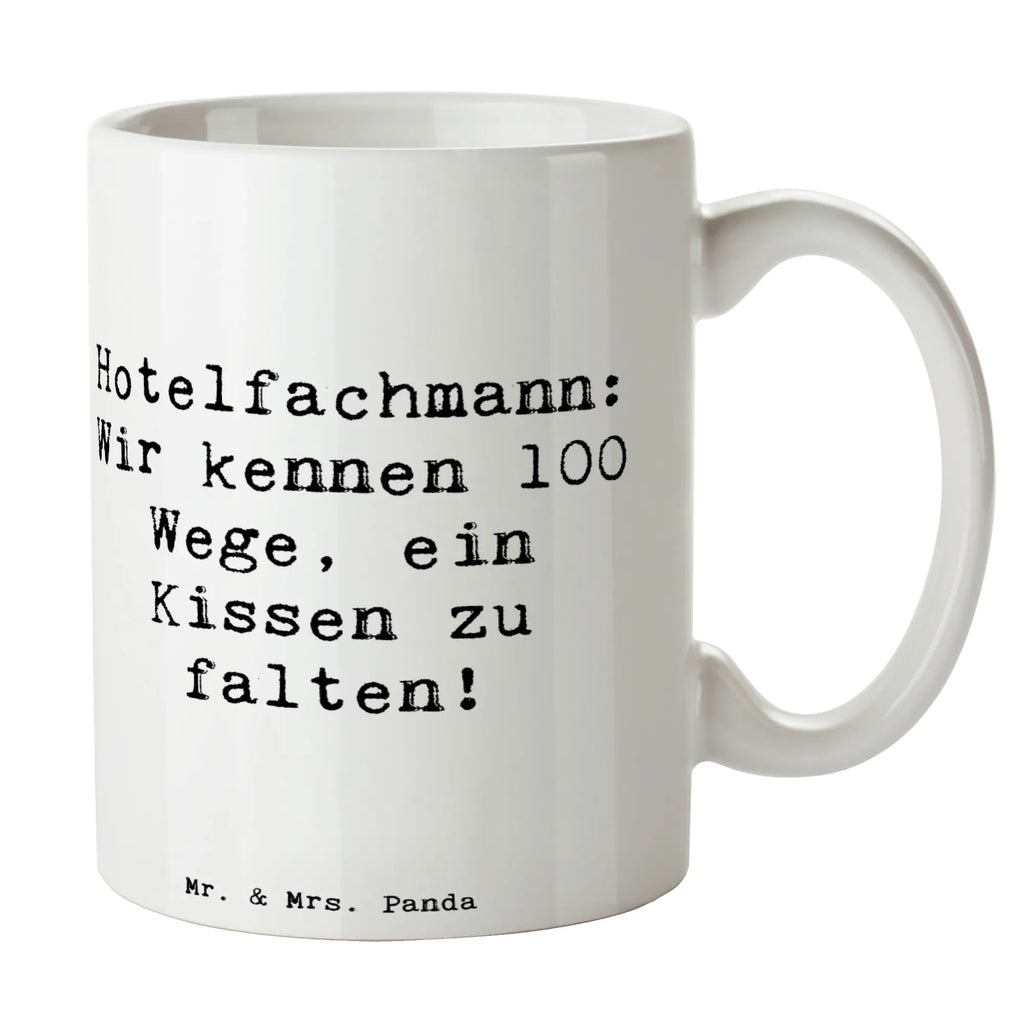 Hotelfachmann: Wir kennen 100 Wege, ein Kissen zu falten!

Mr. & Mrs. Panda